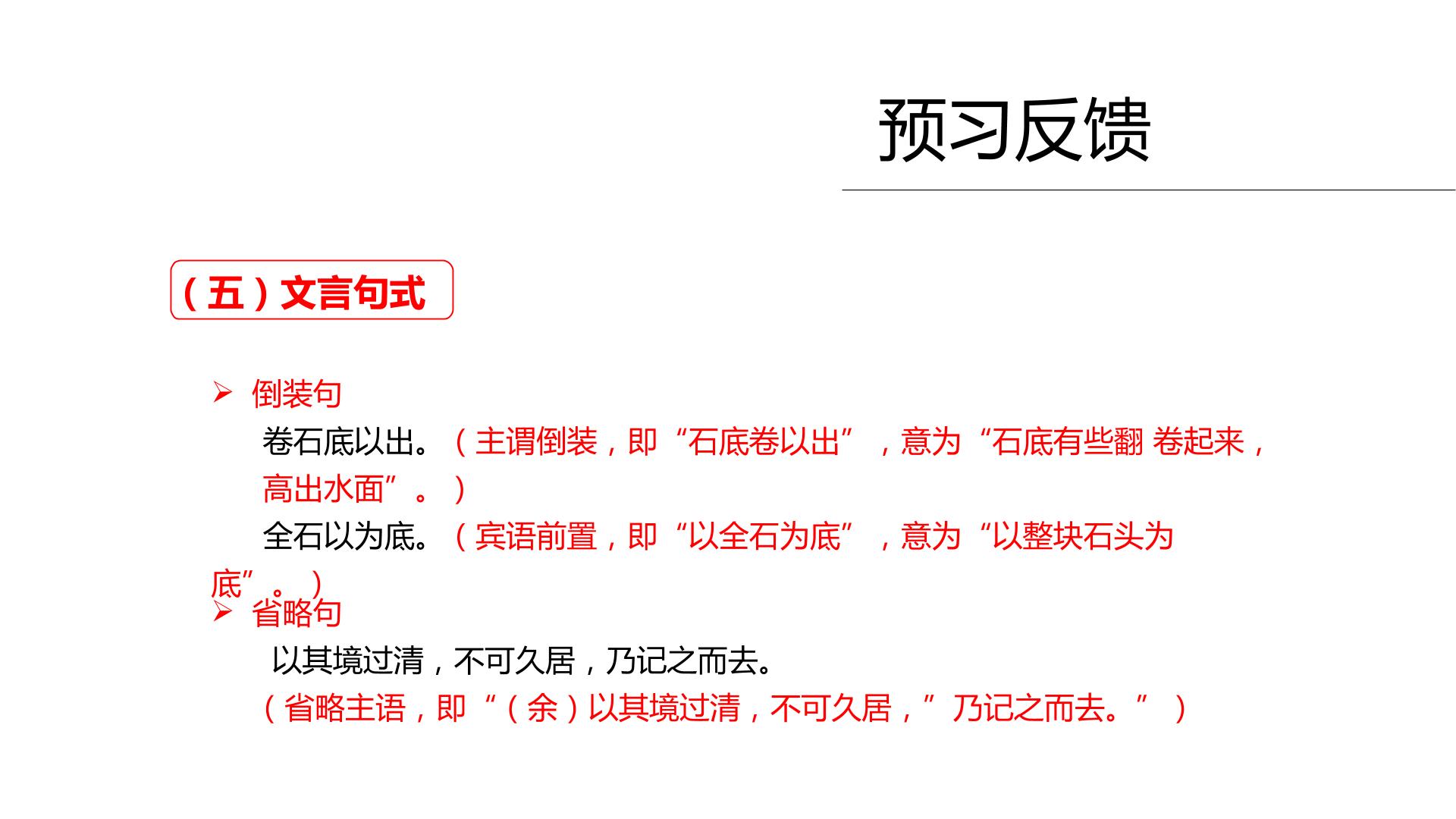 预习反馈

（五）文言句式

➢ 倒装句

卷石底以出。（主谓倒装，即“石底卷以出”，意为“石底有些翻卷起来，高出水面”。）

全石以为底。（宾语前置，即“以全石为底”，意为“以整块石头为底”。）

➢ 省略句

以其境过清，不可久居，乃记之而去。

（省略主语，即“（余）以其境过清，不可久居，”乃记之而去。”）